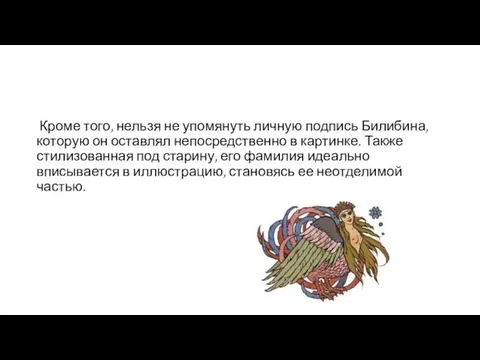 Кроме того, нельзя не упомянуть личную подпись Билибина, которую он оставлял непосредственно в картинке. Также стилизованная под старину, его фамилия идеально вписывается в иллюстрацию, становясь ее неотделимой частью.